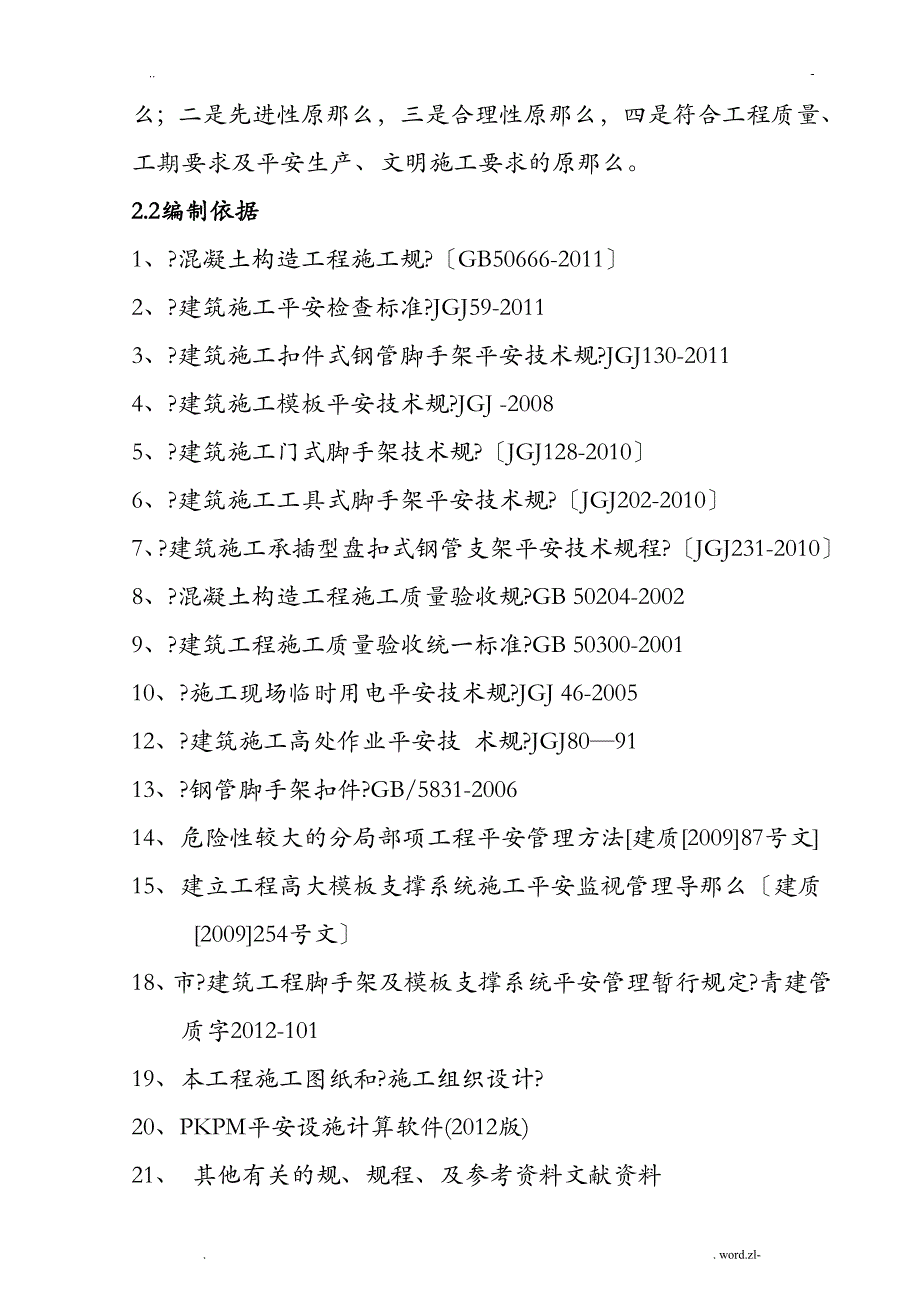 ..　　　　　　　　　　　　　　　　　　　　　　　　　　　　-

么；二是先进性原那么，三是合理性原那么，四是符合工程质量、工期要求及平安生产、文明施工要求的原那么。

2.2编制依据

1、?混凝土构造工程施工规?〔GB50666-2011〕

2、?建筑施工平安检查标准?JGJ59-2011

3、?建筑施工扣件式钢管脚手架平安技术规?JGJ130-2011

4、?建筑施工模板平安技术规?JGJ -2008

5、?建筑施工门式脚手架技术规?〔JGJ128-2010〕

6、?建筑施工工具式脚手架平安技术规?〔JGJ202-2010〕

7、?建筑施工承插型盘扣式钢管支架平安技术规程?〔JGJ231-2010〕

8、?混凝土构造工程施工质量验收规?GB 50204-2002

9、?建筑工程施工质量验收统一标准?GB 50300-2001

10、?施工现场临时用电平安技术规?JGJ 46-2005

12、?建筑施工高处作业平安技 术规?JGJ80—91

13、?钢管脚手架扣件?GB/5831-2006

14、危险性较大的分局部项工程平安管理方法[建质[2009]87号文]

15、建立工程高大模板支撑系统施工平安监视管理导那么〔建质[2009]254号文〕

18、市?建筑工程脚手架及模板支撑系统平安管理暂行规定?青建管质字2012-101

19、本工程施工图纸和?施工组织设计?

20、PKPM平安设施计算软件(2012版)

21、 其他有关的规、规程、及参考资料文献资料

.　　　　　　　　　　　　　　　　　　　　　　　　　. word.zl-